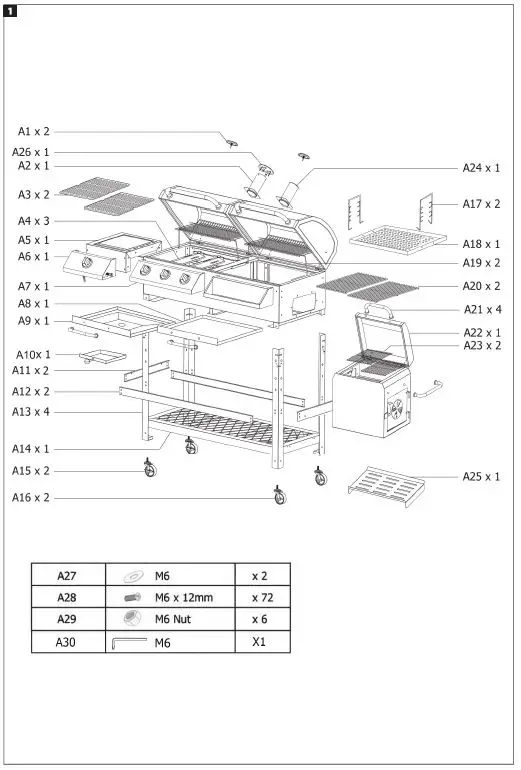 1

A1 x 2
A26 x 1
A2 x 1
A3 x 2
A4 x 3
A5 x 1
A6 x 1
A7 x 1
A8 x 1
A9 x 1
A10x 1
A11 x 2
A12 x 2
A13 x 4
A14 x 1
A15 x 2
A16 x 2

A24 x 1
A17 x 2
A18 x 1
A19 x 2
A20 x 2
A21 x 4
A22 x 1
A23 x 2
A25 x 1

| A27 | M6 | x 2 |
|---|---|---|
| A28 | M6 x 12mm | x 72 |
| A29 | M6 Nut | x 6 |
| A30 | M6 | X1 |